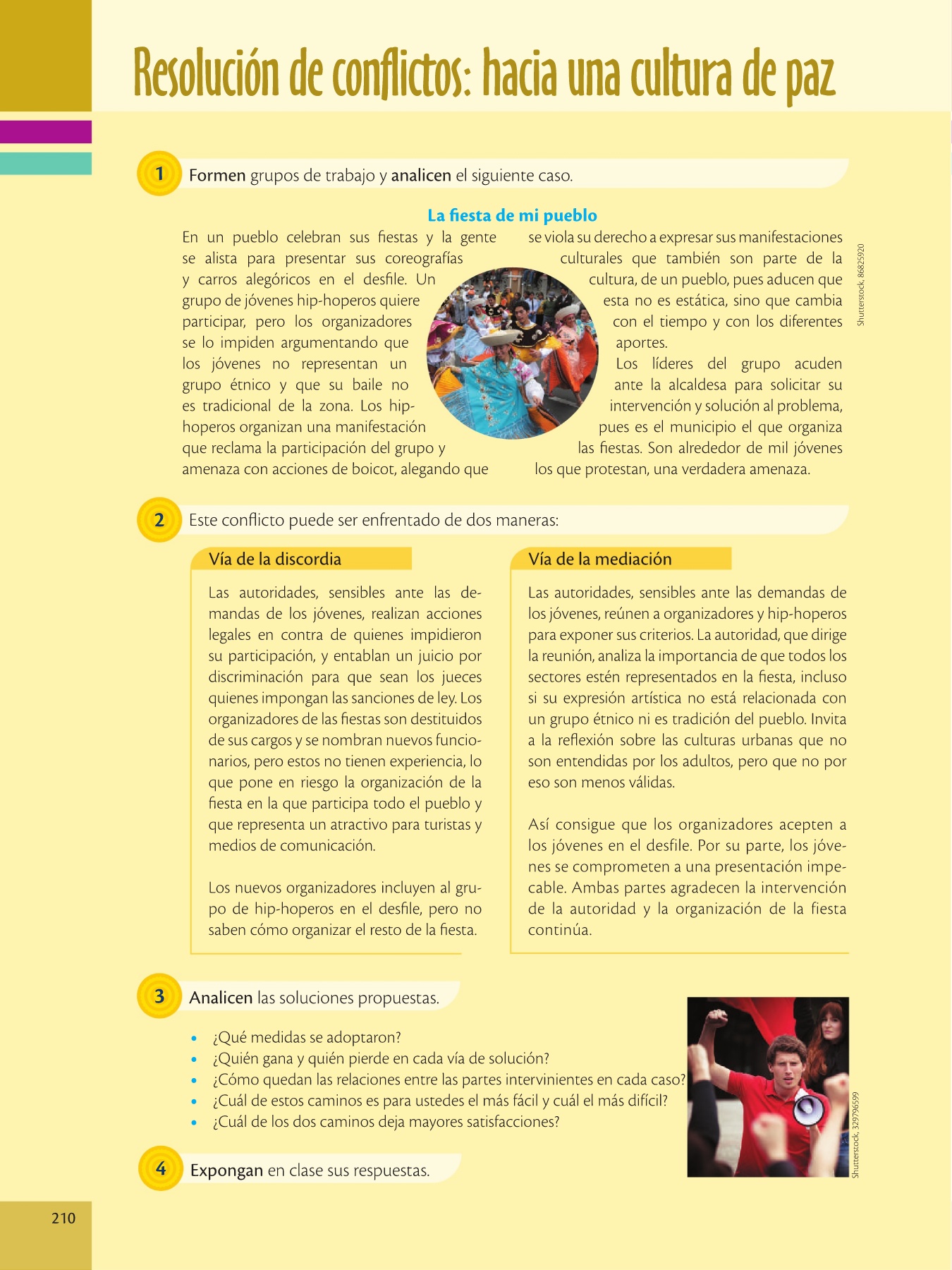 Resolución de conflictos: hacia una cultura de paz

1 Formen grupos de trabajo y analicen el siguiente caso.

La fiesta de mi pueblo

En un pueblo celebran sus fiestas y la gente se alista para presentar sus coreografías y carros alegóricos en el desfile. Un grupo de jóvenes hip-hoperos quiere participar, pero los organizadores se lo impiden argumentando que los jóvenes no representan un grupo étnico y que su baile no es tradicional de la zona. Los hip-hoperos organizan una manifestación que reclama la participación del grupo y amenaza con acciones de boicot, alegando que se viola su derecho a expresar sus manifestaciones culturales que también son parte de la cultura, de un pueblo, pues aducen que esta no es estática, sino que cambia con el tiempo y con los diferentes aportes.

Los líderes del grupo acuden ante la alcaldesa para solicitar su intervención y solución al problema, pues es el municipio el que organiza las fiestas. Son alrededor de mil jóvenes los que protestan, una verdadera amenaza.

Shutterstock, 86825920

2 Este conflicto puede ser enfrentado de dos maneras:

Vía de la discordia

Las autoridades, sensibles ante las demandas de los jóvenes, realizan acciones legales en contra de quienes impidieron su participación, y entablan un juicio por discriminación para que sean los jueces quienes impongan las sanciones de ley. Los organizadores de las fiestas son destituidos de sus cargos y se nombran nuevos funcionarios, pero estos no tienen experiencia, lo que pone en riesgo la organización de la fiesta en la que participa todo el pueblo y que representa un atractivo para turistas y medios de comunicación.

Los nuevos organizadores incluyen al grupo de hip-hoperos en el desfile, pero no saben cómo organizar el resto de la fiesta.

Vía de la mediación

Las autoridades, sensibles ante las demandas de los jóvenes, reúnen a organizadores y hip-hoperos para exponer sus criterios. La autoridad, que dirige la reunión, analiza la importancia de que todos los sectores estén representados en la fiesta, incluso si su expresión artística no está relacionada con un grupo étnico ni es tradición del pueblo. Invita a la reflexión sobre las culturas urbanas que no son entendidas por los adultos, pero que no por eso son menos válidas.

Así consigue que los organizadores acepten a los jóvenes en el desfile. Por su parte, los jóvenes se comprometen a una presentación impecable. Ambas partes agradecen la intervención de la autoridad y la organización de la fiesta continúa.

3 Analicen las soluciones propuestas.

• ¿Qué medidas se adoptaron?
• ¿Quién gana y quién pierde en cada vía de solución?
• ¿Cómo quedan las relaciones entre las partes intervinientes en cada caso?
• ¿Cuál de estos caminos es para ustedes el más fácil y cuál el más difícil?
• ¿Cuál de los dos caminos deja mayores satisfacciones?

Shutterstock, 329796599

4 Expongan en clase sus respuestas.

210